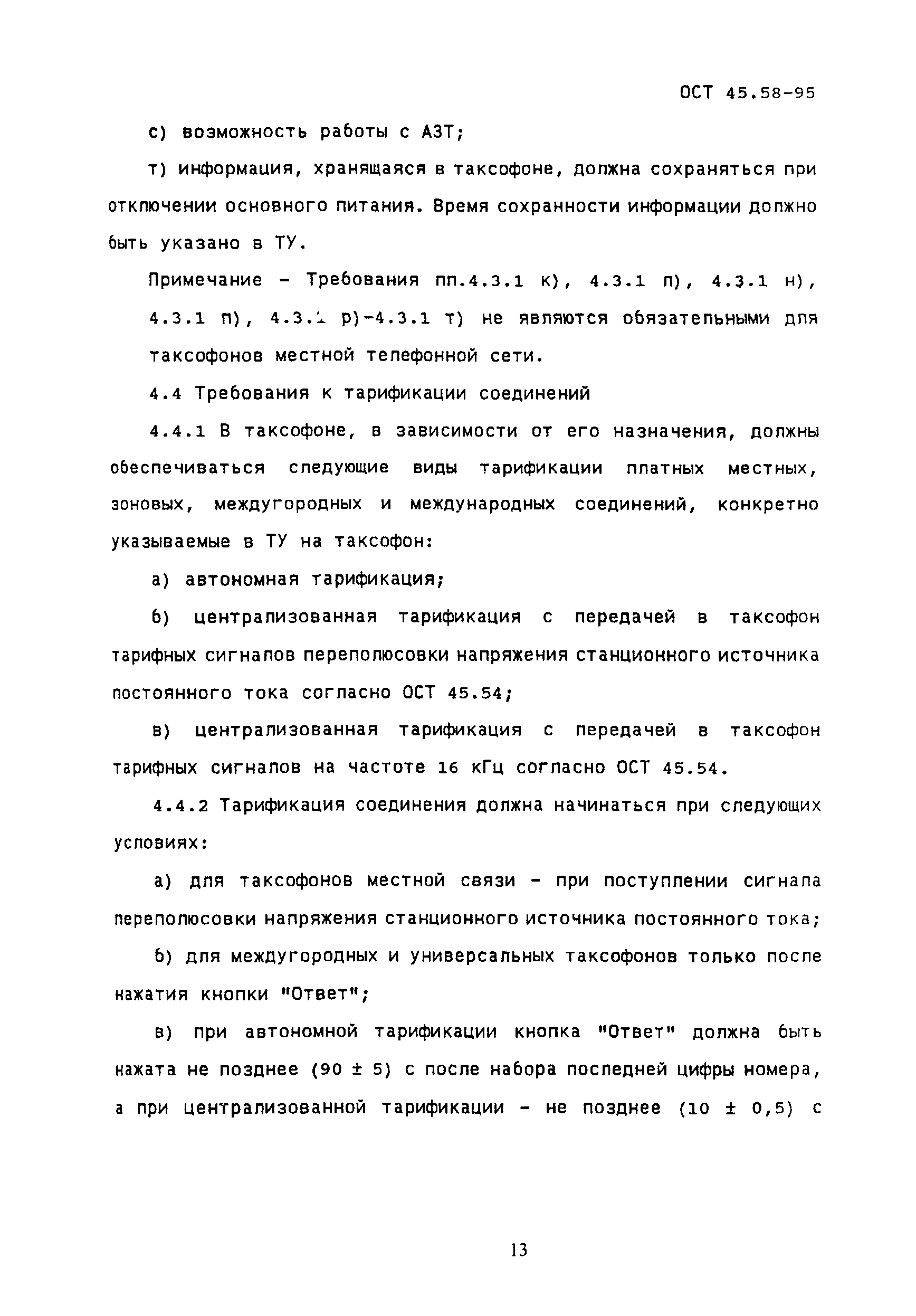 ОСТ 45.58-95

с) возможность работы с АЗТ;

т) информация, хранящаяся в таксофоне, должна сохраняться при отключении основного питания. Время сохранности информации должно быть указано в ТУ.

Примечание - Требования пп.4.3.1 к), 4.3.1 п), 4.3.1 н), 4.3.1 п), 4.3.1 р)-4.3.1 т) не являются обязательными для таксофонов местной телефонной сети.

4.4 Требования к тарификации соединений

4.4.1 В таксофоне, в зависимости от его назначения, должны обеспечиваться следующие виды тарификации платных местных, зоновых, междугородных и международных соединений, конкретно указываемые в ТУ на таксофон:

а) автономная тарификация;

б) централизованная тарификация с передачей в таксофон тарифных сигналов переполюсовки напряжения станционного источника постоянного тока согласно ОСТ 45.54;

в) централизованная тарификация с передачей в таксофон тарифных сигналов на частоте 16 кГц согласно ОСТ 45.54.

4.4.2 Тарификация соединения должна начинаться при следующих условиях:

а) для таксофонов местной связи - при поступлении сигнала переполюсовки напряжения станционного источника постоянного тока;

б) для междугородных и универсальных таксофонов только после нажатия кнопки "Ответ";

в) при автономной тарификации кнопка "Ответ" должна быть нажата не позднее (90 ± 5) с после набора последней цифры номера, а при централизованной тарификации - не позднее (10 ± 0,5) с

13